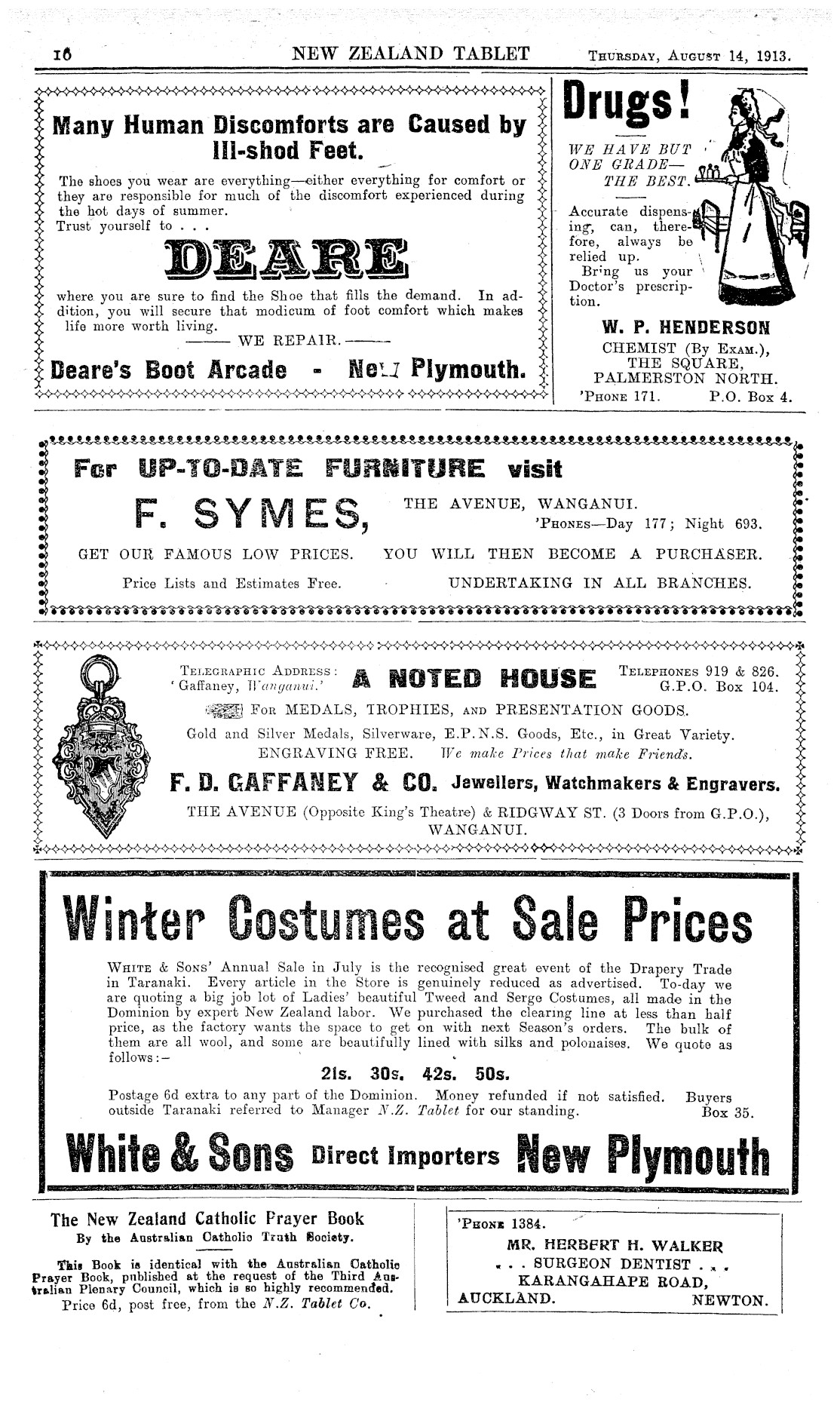 16 NEW ZEALAND TABLET THURSDAY, AUGUST 14, 1913.

Many Human Discomforts are Caused by Ill-shod Feet.

The shoes you wear are everything—either everything for comfort or they are responsible for much of the discomfort experienced during the hot days of summer.
Trust yourself to . . .

DEARE

where you are sure to find the Shoe that fills the demand. In addition, you will secure that modicum of foot comfort which makes life more worth living.
——— WE REPAIR. ———

Deare's Boot Arcade - New Plymouth.

Drugs!

WE HAVE BUT ONE GRADE— THE BEST.

Accurate dispensing, can, therefore, always be relied up.
Bring us your Doctor's prescription.

W. P. HENDERSON
CHEMIST (By EXAM.),
THE SQUARE,
PALMERSTON NORTH.
'PHONE 171. P.O. Box 4.

For UP-TO-DATE FURNITURE visit

F. SYMES, THE AVENUE, WANGANUI.
'PHONES—Day 177; Night 693.

GET OUR FAMOUS LOW PRICES. YOU WILL THEN BECOME A PURCHASER.

Price Lists and Estimates Free. UNDERTAKING IN ALL BRANCHES.

TELEGRAPHIC ADDRESS: 'Gaffaney, Wanganui.' A NOTED HOUSE TELEPHONES 919 & 826. G.P.O. Box 104.

FOR MEDALS, TROPHIES, AND PRESENTATION GOODS.

Gold and Silver Medals, Silverware, E.P.N.S. Goods, Etc., in Great Variety.
ENGRAVING FREE. We make Prices that make Friends.

F. D. GAFFANEY & CO. Jewellers, Watchmakers & Engravers.

THE AVENUE (Opposite King's Theatre) & RIDGWAY ST. (3 Doors from G.P.O.), WANGANUI.

Winter Costumes at Sale Prices

WHITE & SONS' Annual Sale in July is the recognised great event of the Drapery Trade in Taranaki. Every article in the Store is genuinely reduced as advertised. To-day we are quoting a big job lot of Ladies' beautiful Tweed and Serge Costumes, all made in the Dominion by expert New Zealand labor. We purchased the clearing line at less than half price, as the factory wants the space to get on with next Season's orders. The bulk of them are all wool, and some are beautifully lined with silks and polonaises. We quote as follows:—

21s. 30s. 42s. 50s.

Postage 6d extra to any part of the Dominion. Money refunded if not satisfied. Buyers outside Taranaki referred to Manager N.Z. Tablet for our standing. Box 35.

White & Sons Direct Importers New Plymouth

The New Zealand Catholic Prayer Book
By the Australian Catholic Truth Society.

This Book is identical with the Australian Catholic Prayer Book, published at the request of the Third Australian Plenary Council, which is so highly recommended.
Price 6d, post free, from the N.Z. Tablet Co.

'PHONE 1384.
MR. HERBERT H. WALKER
. . . SURGEON DENTIST . . .
KARANGAHAPE ROAD,
AUCKLAND. NEWTON.